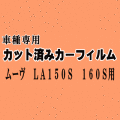 車種専用
カット済みカーフィルム
ムーヴ　LA150S　160S用